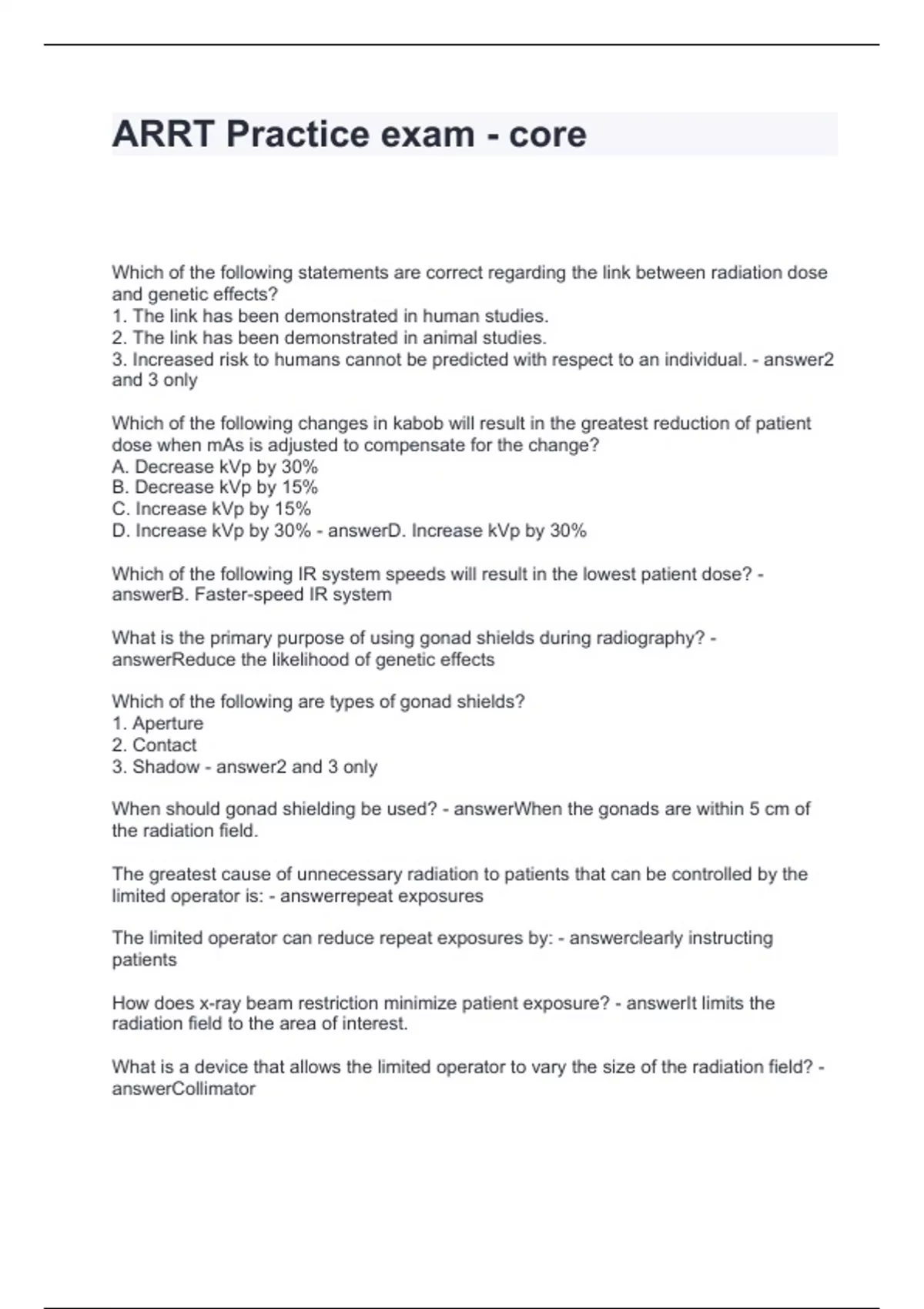 ARRT Practice exam - core

Which of the following statements are correct regarding the link between radiation dose and genetic effects?
1. The link has been demonstrated in human studies.
2. The link has been demonstrated in animal studies.
3. Increased risk to humans cannot be predicted with respect to an individual. - answer2 and 3 only

Which of the following changes in kabob will result in the greatest reduction of patient dose when mAs is adjusted to compensate for the change?
A. Decrease kVp by 30%
B. Decrease kVp by 15%
C. Increase kVp by 15%
D. Increase kVp by 30% - answerD. Increase kVp by 30%

Which of the following IR system speeds will result in the lowest patient dose? - answerB. Faster-speed IR system

What is the primary purpose of using gonad shields during radiography? - answerReduce the likelihood of genetic effects

Which of the following are types of gonad shields?
1. Aperture
2. Contact
3. Shadow - answer2 and 3 only

When should gonad shielding be used? - answerWhen the gonads are within 5 cm of the radiation field.

The greatest cause of unnecessary radiation to patients that can be controlled by the limited operator is: - answerrepeat exposures

The limited operator can reduce repeat exposures by: - answerclearly instructing patients

How does x-ray beam restriction minimize patient exposure? - answerIt limits the radiation field to the area of interest.

What is a device that allows the limited operator to vary the size of the radiation field? - answerCollimator